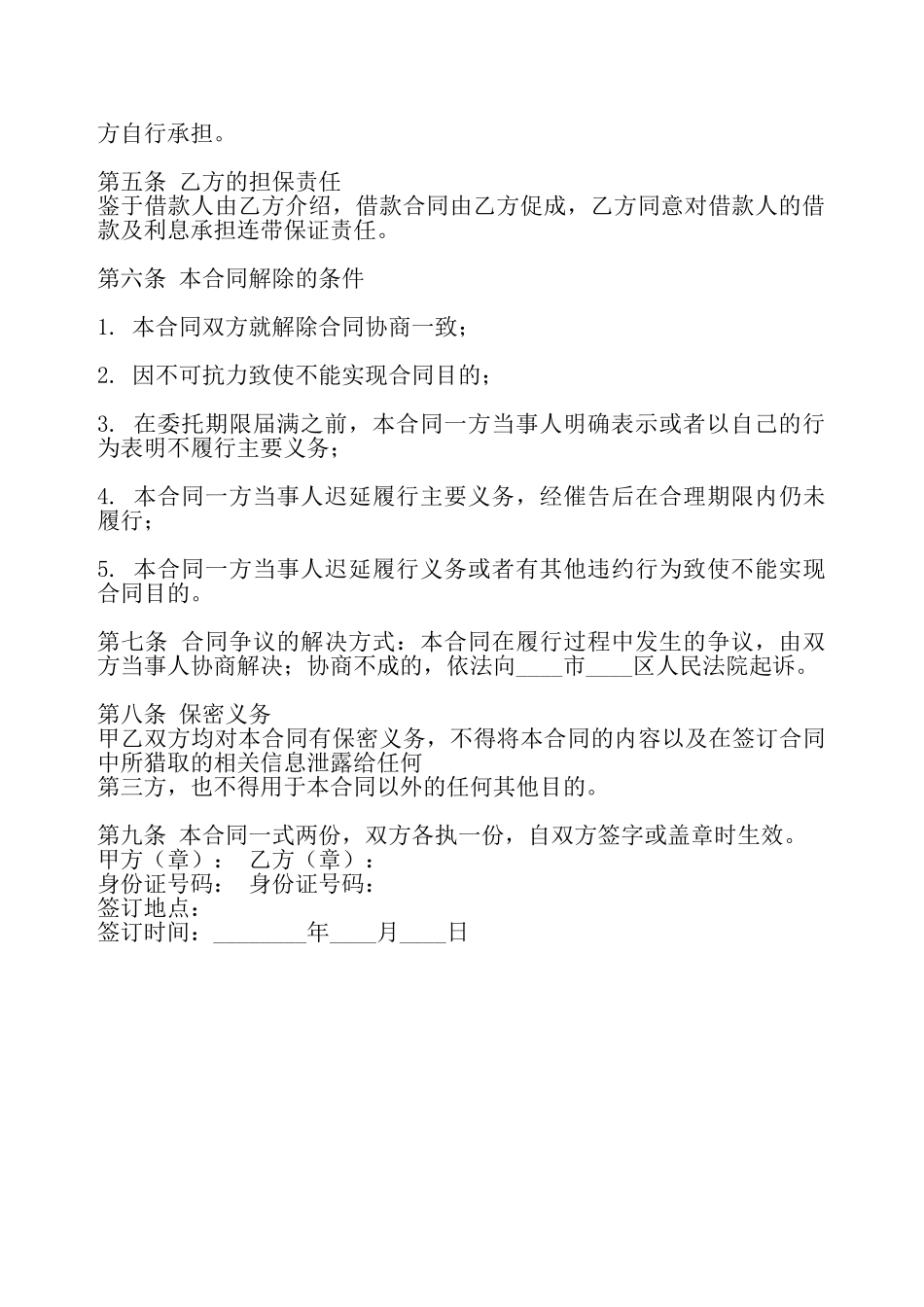 方自行承担。

第五条 乙方的担保责任
鉴于借款人由乙方介绍，借款合同由乙方促成，乙方同意对借款人的借款及利息承担连带保证责任。

第六条 本合同解除的条件

1. 本合同双方就解除合同协商一致；

2. 因不可抗力致使不能实现合同目的；

3. 在委托期限届满之前，本合同一方当事人明确表示或者以自己的行为表明不履行主要义务；

4. 本合同一方当事人迟延履行主要义务，经催告后在合理期限内仍未履行；

5. 本合同一方当事人迟延履行义务或者有其他违约行为致使不能实现合同目的。

第七条 合同争议的解决方式：本合同在履行过程中发生的争议，由双方当事人协商解决；协商不成的，依法向____市____区人民法院起诉。

第八条 保密义务
甲乙双方均对本合同有保密义务，不得将本合同的内容以及在签订合同中所猎取的相关信息泄露给任何
第三方，也不得用于本合同以外的任何其他目的。

第九条 本合同一式两份，双方各执一份，自双方签字或盖章时生效。
甲方（章）： 乙方（章）：
身份证号码： 身份证号码：
签订地点：
签订时间：________年____月____日